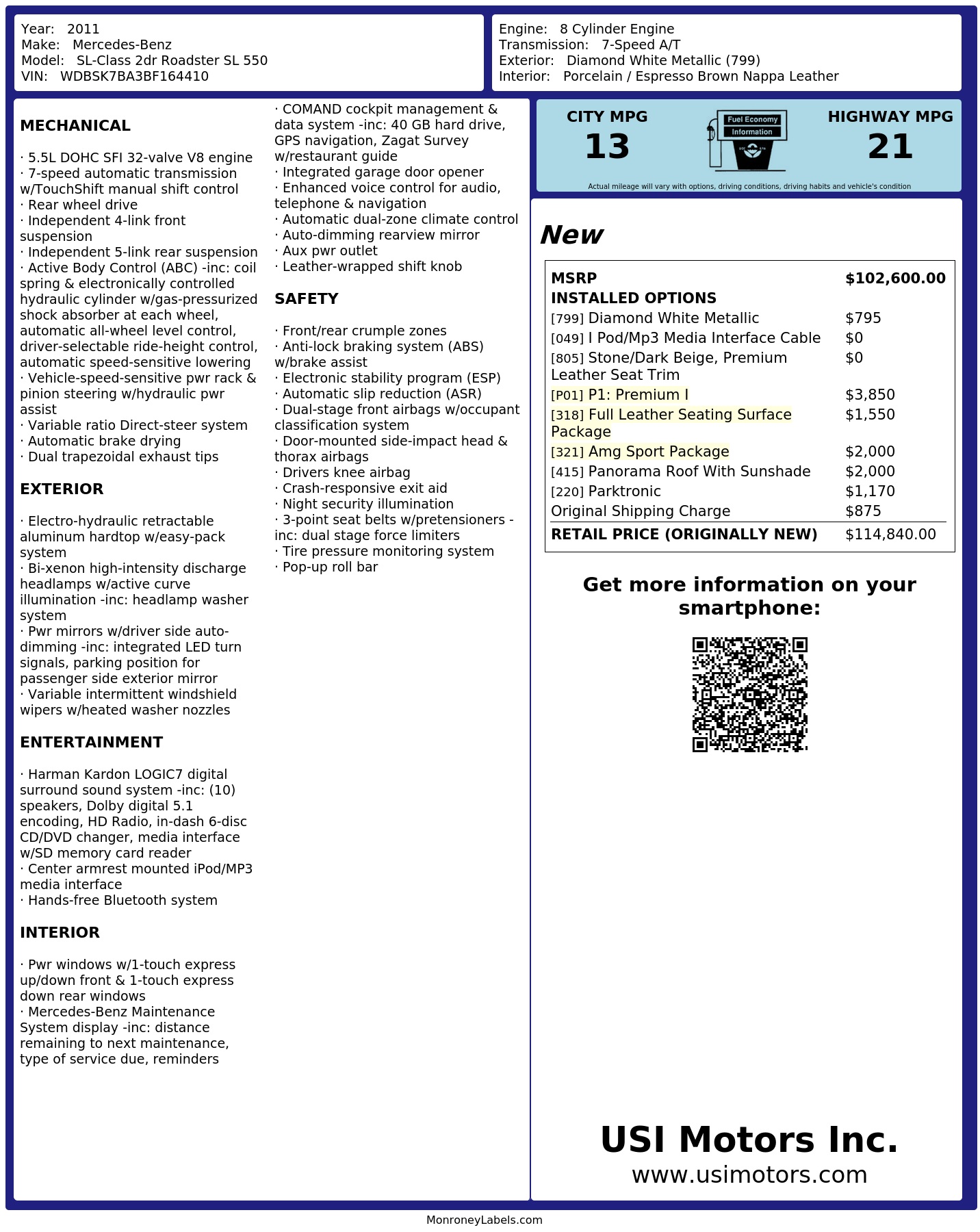 Year: 2011
Make: Mercedes-Benz
Model: SL-Class 2dr Roadster SL 550
VIN: WDBSK7BA3BF164410

Engine: 8 Cylinder Engine
Transmission: 7-Speed A/T
Exterior: Diamond White Metallic (799)
Interior: Porcelain / Espresso Brown Nappa Leather

MECHANICAL

· 5.5L DOHC SFI 32-valve V8 engine
· 7-speed automatic transmission w/TouchShift manual shift control
· Rear wheel drive
· Independent 4-link front suspension
· Independent 5-link rear suspension
· Active Body Control (ABC) -inc: coil spring & electronically controlled hydraulic cylinder w/gas-pressurized shock absorber at each wheel, automatic all-wheel level control, driver-selectable ride-height control, automatic speed-sensitive lowering
· Vehicle-speed-sensitive pwr rack & pinion steering w/hydraulic pwr assist
· Variable ratio Direct-steer system
· Automatic brake drying
· Dual trapezoidal exhaust tips

EXTERIOR

· Electro-hydraulic retractable aluminum hardtop w/easy-pack system
· Bi-xenon high-intensity discharge headlamps w/active curve illumination -inc: headlamp washer system
· Pwr mirrors w/driver side auto-dimming -inc: integrated LED turn signals, parking position for passenger side exterior mirror
· Variable intermittent windshield wipers w/heated washer nozzles

ENTERTAINMENT

· Harman Kardon LOGIC7 digital surround sound system -inc: (10) speakers, Dolby digital 5.1 encoding, HD Radio, in-dash 6-disc CD/DVD changer, media interface w/SD memory card reader
· Center armrest mounted iPod/MP3 media interface
· Hands-free Bluetooth system

INTERIOR

· Pwr windows w/1-touch express up/down front & 1-touch express down rear windows
· Mercedes-Benz Maintenance System display -inc: distance remaining to next maintenance, type of service due, reminders

· COMAND cockpit management & data system -inc: 40 GB hard drive, GPS navigation, Zagat Survey w/restaurant guide
· Integrated garage door opener
· Enhanced voice control for audio, telephone & navigation
· Automatic dual-zone climate control
· Auto-dimming rearview mirror
· Aux pwr outlet
· Leather-wrapped shift knob

SAFETY

· Front/rear crumple zones
· Anti-lock braking system (ABS) w/brake assist
· Electronic stability program (ESP)
· Automatic slip reduction (ASR)
· Dual-stage front airbags w/occupant classification system
· Door-mounted side-impact head & thorax airbags
· Drivers knee airbag
· Crash-responsive exit aid
· Night security illumination
· 3-point seat belts w/pretensioners -inc: dual stage force limiters
· Tire pressure monitoring system
· Pop-up roll bar

CITY MPG
13

Fuel Economy
Information

HIGHWAY MPG
21

Actual mileage will vary with options, driving conditions, driving habits and vehicle's condition

New

MSRP $102,600.00
INSTALLED OPTIONS
[799] Diamond White Metallic $795
[049] I Pod/Mp3 Media Interface Cable $0
[805] Stone/Dark Beige, Premium Leather Seat Trim $0
[P01] P1: Premium I $3,850
[318] Full Leather Seating Surface Package $1,550
[321] Amg Sport Package $2,000
[415] Panorama Roof With Sunshade $2,000
[220] Parktronic $1,170
Original Shipping Charge $875
RETAIL PRICE (ORIGINALLY NEW) $114,840.00

Get more information on your smartphone:

USI Motors Inc.
www.usimotors.com

MonroneyLabels.com